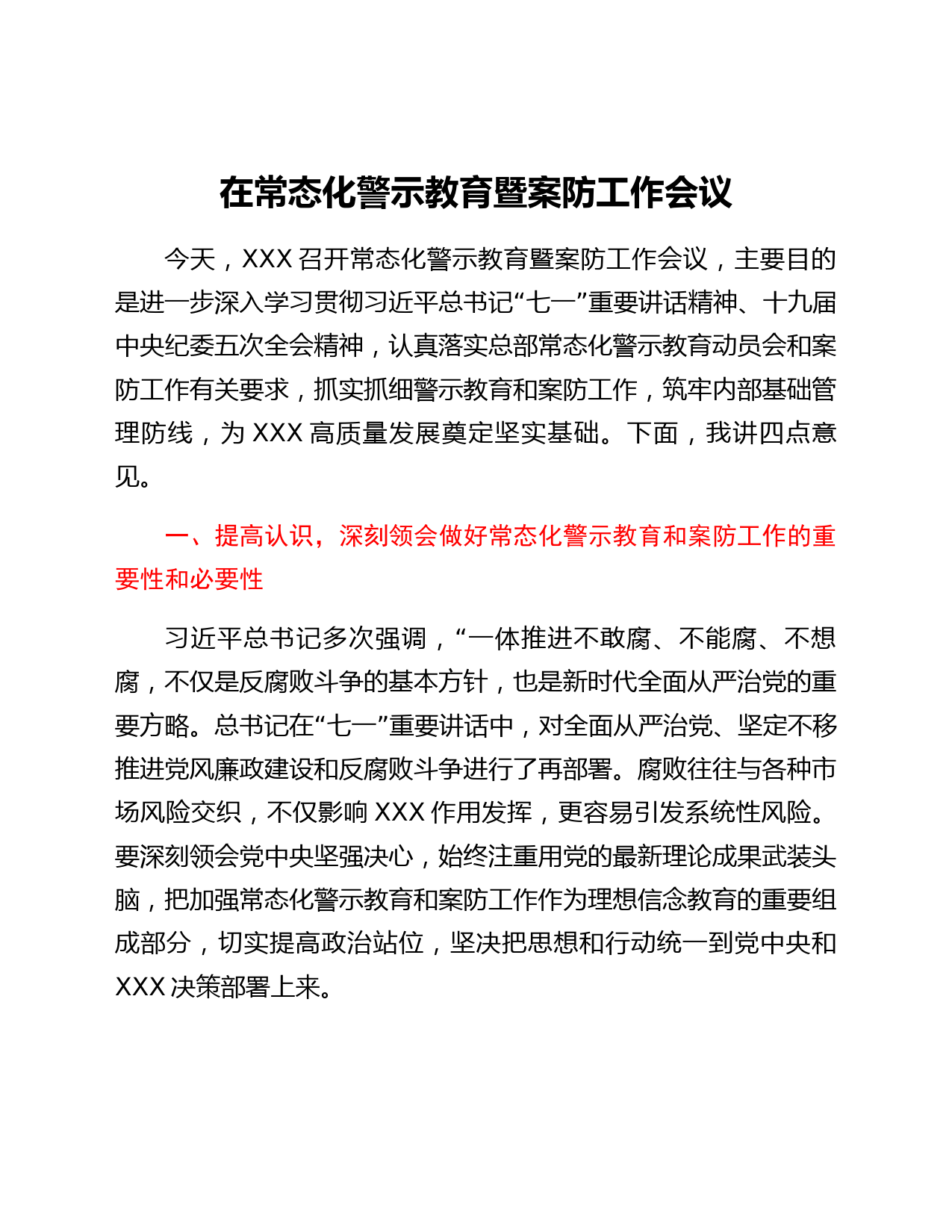 在常态化警示教育暨案防工作会议

今天，XXX 召开常态化警示教育暨案防工作会议，主要目的是进一步深入学习贯彻习近平总书记“七一”重要讲话精神、十九届中央纪委五次全会精神，认真落实总部常态化警示教育动员会和案防工作有关要求，抓实抓细警示教育和案防工作，筑牢内部基础管理防线，为 XXX 高质量发展奠定坚实基础。下面，我讲四点意见。

一、提高认识，深刻领会做好常态化警示教育和案防工作的重要性和必要性

习近平总书记多次强调，“一体推进不敢腐、不能腐、不想腐，不仅是反腐败斗争的基本方针，也是新时代全面从严治党的重要方略。总书记在“七一”重要讲话中，对全面从严治党、坚定不移推进党风廉政建设和反腐败斗争进行了再部署。腐败往往与各种市场风险交织，不仅影响 XXX 作用发挥，更容易引发系统性风险。要深刻领会党中央坚强决心，始终注重用党的最新理论成果武装头脑，把加强常态化警示教育和案防工作作为理想信念教育的重要组成部分，切实提高政治站位，坚决把思想和行动统一到党中央和 XXX 决策部署上来。